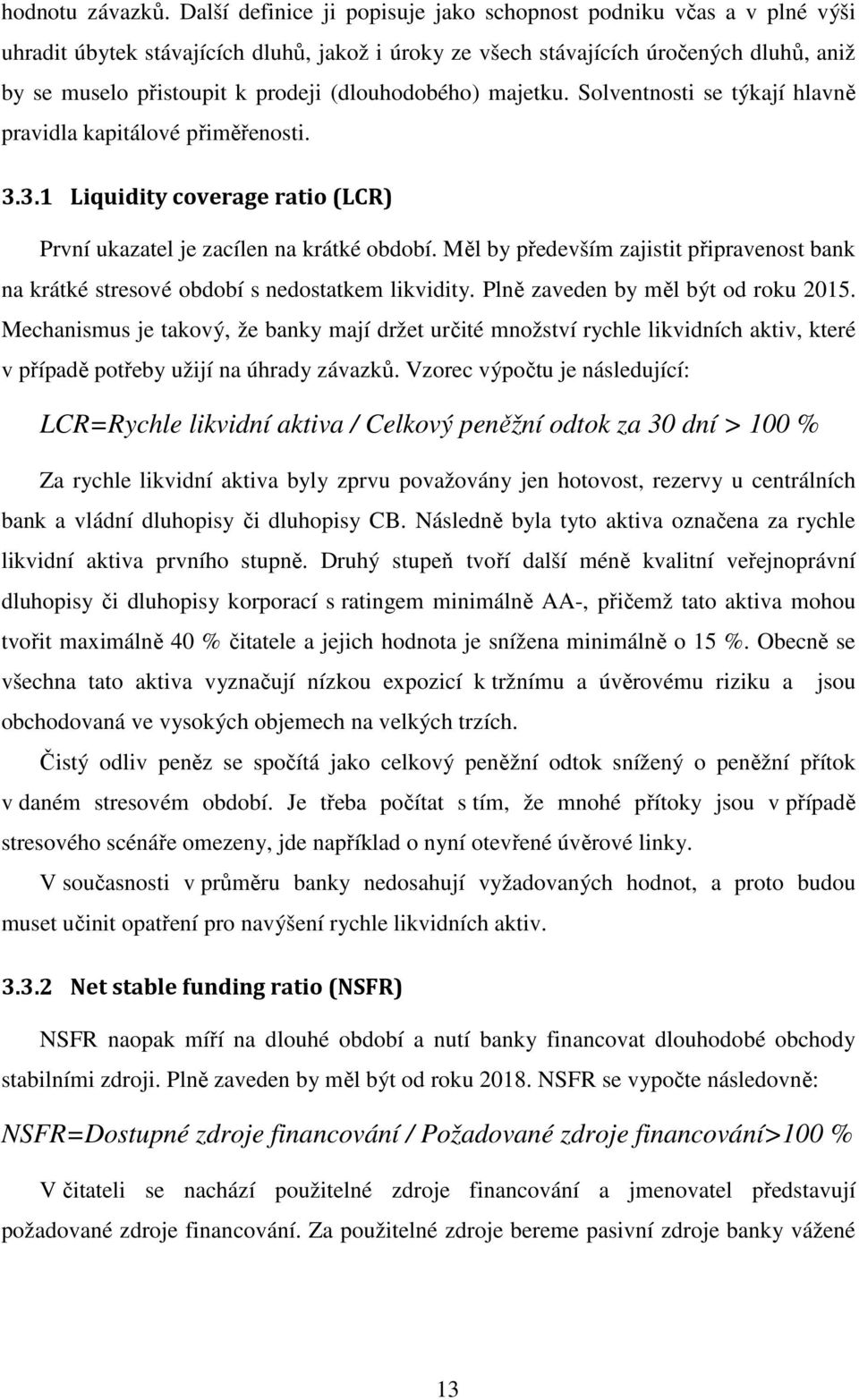 hodnotu závazků. Další definice ji popisuje jako schopnost podniku včas a v plné výši uhradit úbytek stávajících dluhů, jakož i úroky ze všech stávajících úročených dluhů, aniž by se muselo přistoupit k prodeji (dlouhodobého) majetku. Solventnosti se týkají hlavně pravidla kapitálové přiměřenosti.

3.3.1 Liquidity coverage ratio (LCR)

První ukazatel je zacílen na krátké období. Měl by především zajistit připravenost bank na krátké stresové období s nedostatkem likvidity. Plně zaveden by měl být od roku 2015. Mechanismus je takový, že banky mají držet určité množství rychle likvidních aktiv, které v případě potřeby užijí na úhrady závazků. Vzorec výpočtu je následující:

LCR=Rychle likvidní aktiva / Celkový peněžní odtok za 30 dní > 100 %

Za rychle likvidní aktiva byly zprvu považovány jen hotovost, rezervy u centrálních bank a vládní dluhopisy či dluhopisy CB. Následně byla tyto aktiva označena za rychle likvidní aktiva prvního stupně. Druhý stupeň tvoří další méně kvalitní veřejnoprávní dluhopisy či dluhopisy korporací s ratingem minimálně AA-, přičemž tato aktiva mohou tvořit maximálně 40 % čitatele a jejich hodnota je snížena minimálně o 15 %. Obecně se všechna tato aktiva vyznačují nízkou expozicí k tržnímu a úvěrovému riziku a jsou obchodovaná ve vysokých objemech na velkých trzích.

Čistý odliv peněz se spočítá jako celkový peněžní odtok snížený o peněžní přítok v daném stresovém období. Je třeba počítat s tím, že mnohé přítoky jsou v případě stresového scénáře omezeny, jde například o nyní otevřené úvěrové linky.

V současnosti v průměru banky nedosahují vyžadovaných hodnot, a proto budou muset učinit opatření pro navýšení rychle likvidních aktiv.

3.3.2 Net stable funding ratio (NSFR)

NSFR naopak míří na dlouhé období a nutí banky financovat dlouhodobé obchody stabilními zdroji. Plně zaveden by měl být od roku 2018. NSFR se vypočte následovně:

NSFR=Dostupné zdroje financování / Požadované zdroje financování>100 %

V čitateli se nachází použitelné zdroje financování a jmenovatel představují požadované zdroje financování. Za použitelné zdroje bereme pasivní zdroje banky vážené

13